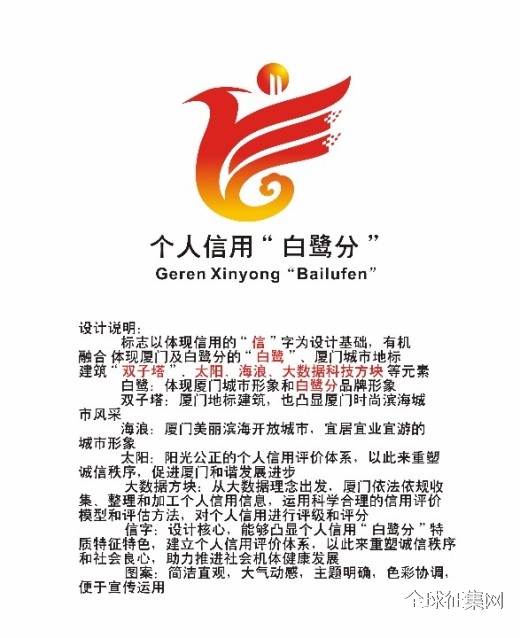 个人信用“白鹭分”
Geren Xinyong “Bailufen”

设计说明：

标志以体现信用的“信”字为设计基础，有机融合 体现厦门及白鹭分的“白鹭”、厦门城市地标建筑“双子塔”、太阳、海浪、大数据科技方块 等元素

白鹭：体现厦门城市形象和白鹭分品牌形象

双子塔：厦门地标建筑，也凸显厦门时尚滨海城市风采

海浪：厦门美丽滨海开放城市，宜居宜业宜游的城市形象

太阳：阳光公正的个人信用评价体系，以此来重塑诚信秩序，促进厦门和谐发展进步

大数据方块：从大数据理念出发，厦门依法依规收集、整理和加工个人信用信息，运用科学合理的信用评价模型和评估方法，对个人信用进行评级和评分

信字：设计核心，能够凸显个人信用“白鹭分”特质特征特色，建立个人信用评价体系，以此来重塑诚信秩序和社会良心，助力推进社会机体健康发展

图案：简洁直观，大气动感，主题明确，色彩协调，便于宣传运用

全球征集网